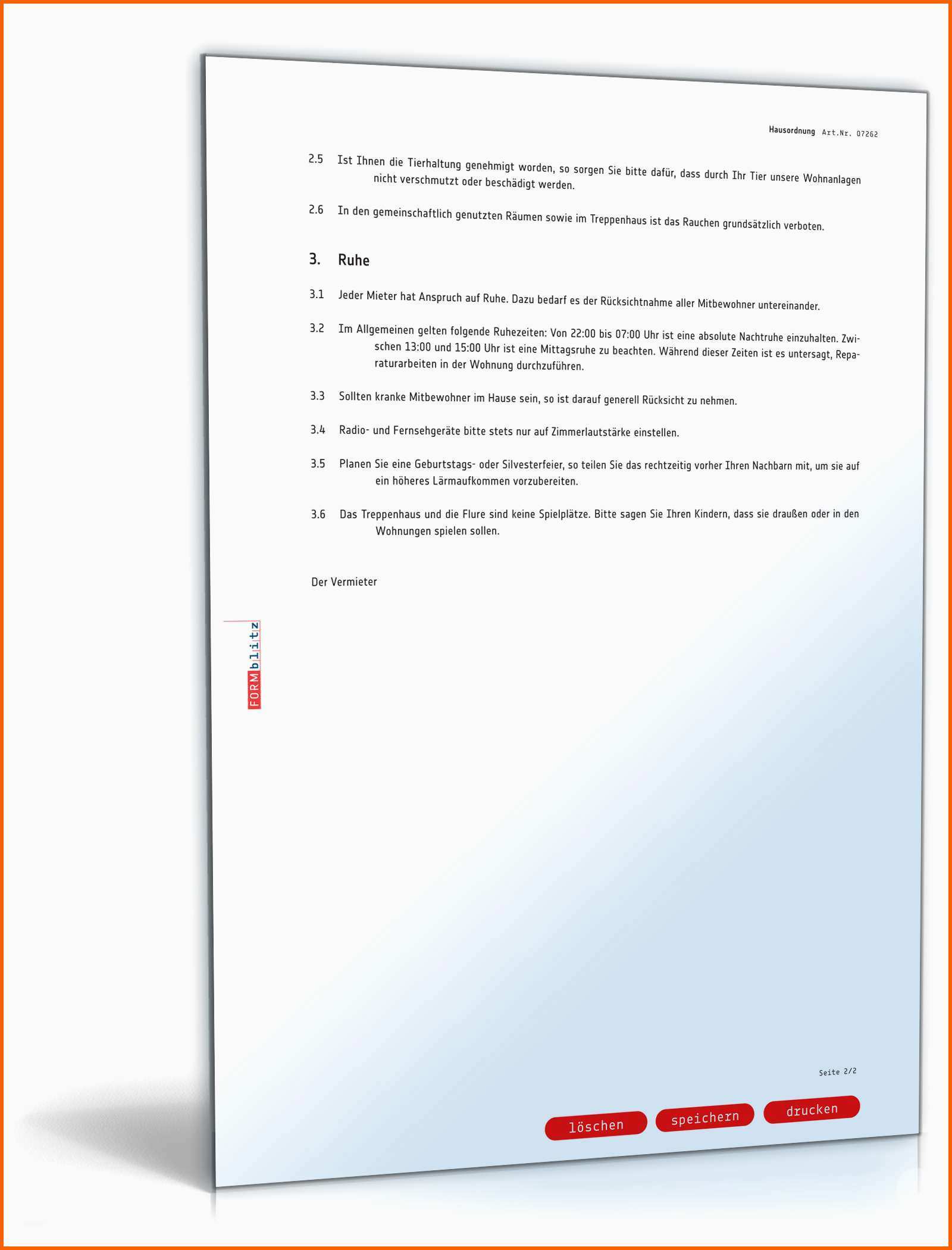 Hausordnung Art.Nr. 07262

2.5 Ist Ihnen die Tierhaltung genehmigt worden, so sorgen Sie bitte dafür, dass durch Ihr Tier unsere Wohnanlagen nicht verschmutzt oder beschädigt werden.

2.6 In den gemeinschaftlich genutzten Räumen sowie im Treppenhaus ist das Rauchen grundsätzlich verboten.

3. Ruhe

3.1 Jeder Mieter hat Anspruch auf Ruhe. Dazu bedarf es der Rücksichtnahme aller Mitbewohner untereinander.

3.2 Im Allgemeinen gelten folgende Ruhezeiten: Von 22:00 bis 07:00 Uhr ist eine absolute Nachtruhe einzuhalten. Zwischen 13:00 und 15:00 Uhr ist eine Mittagsruhe zu beachten. Während dieser Zeiten ist es untersagt, Reparaturarbeiten in der Wohnung durchzuführen.

3.3 Sollten kranke Mitbewohner im Hause sein, so ist darauf generell Rücksicht zu nehmen.

3.4 Radio- und Fernsehgeräte bitte stets nur auf Zimmerlautstärke einstellen.

3.5 Planen Sie eine Geburtstags- oder Silvesterfeier, so teilen Sie das rechtzeitig vorher Ihren Nachbarn mit, um sie auf ein höheres Lärmaufkommen vorzubereiten.

3.6 Das Treppenhaus und die Flure sind keine Spielplätze. Bitte sagen Sie Ihren Kindern, dass sie draußen oder in den Wohnungen spielen sollen.

Der Vermieter

FORMblitz

Seite 2/2

löschen speichern drucken